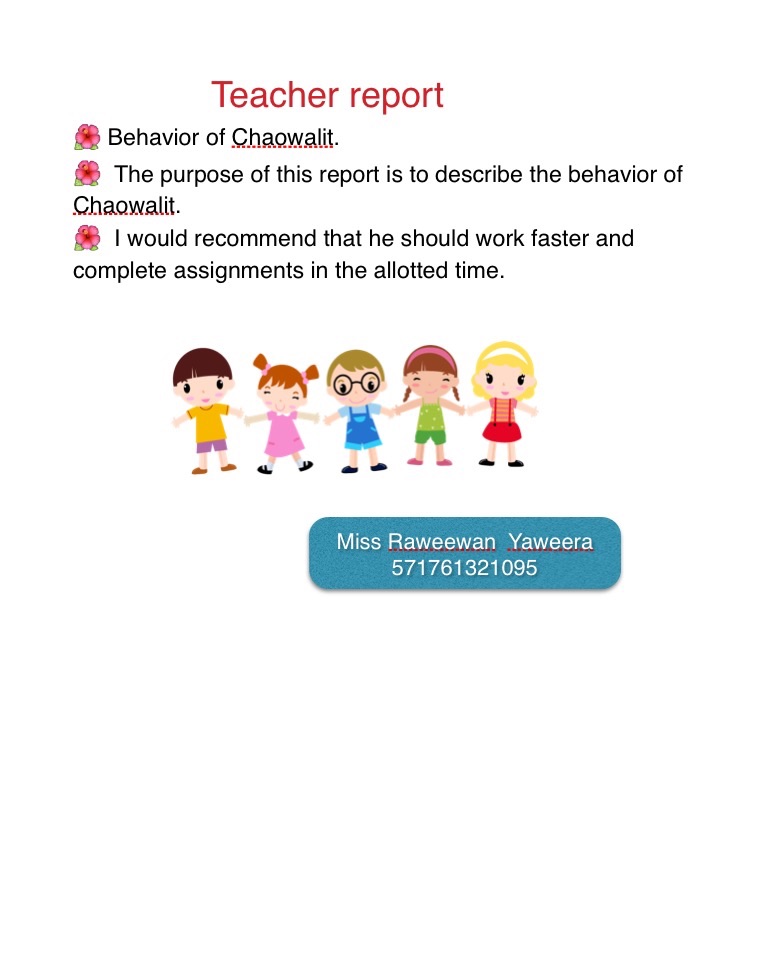 Teacher report

🌺 Behavior of Chaowalit.

🌺 The purpose of this report is to describe the behavior of Chaowalit.

🌺 I would recommend that he should work faster and complete assignments in the allotted time.

Miss Raweewan Yaweera
571761321095